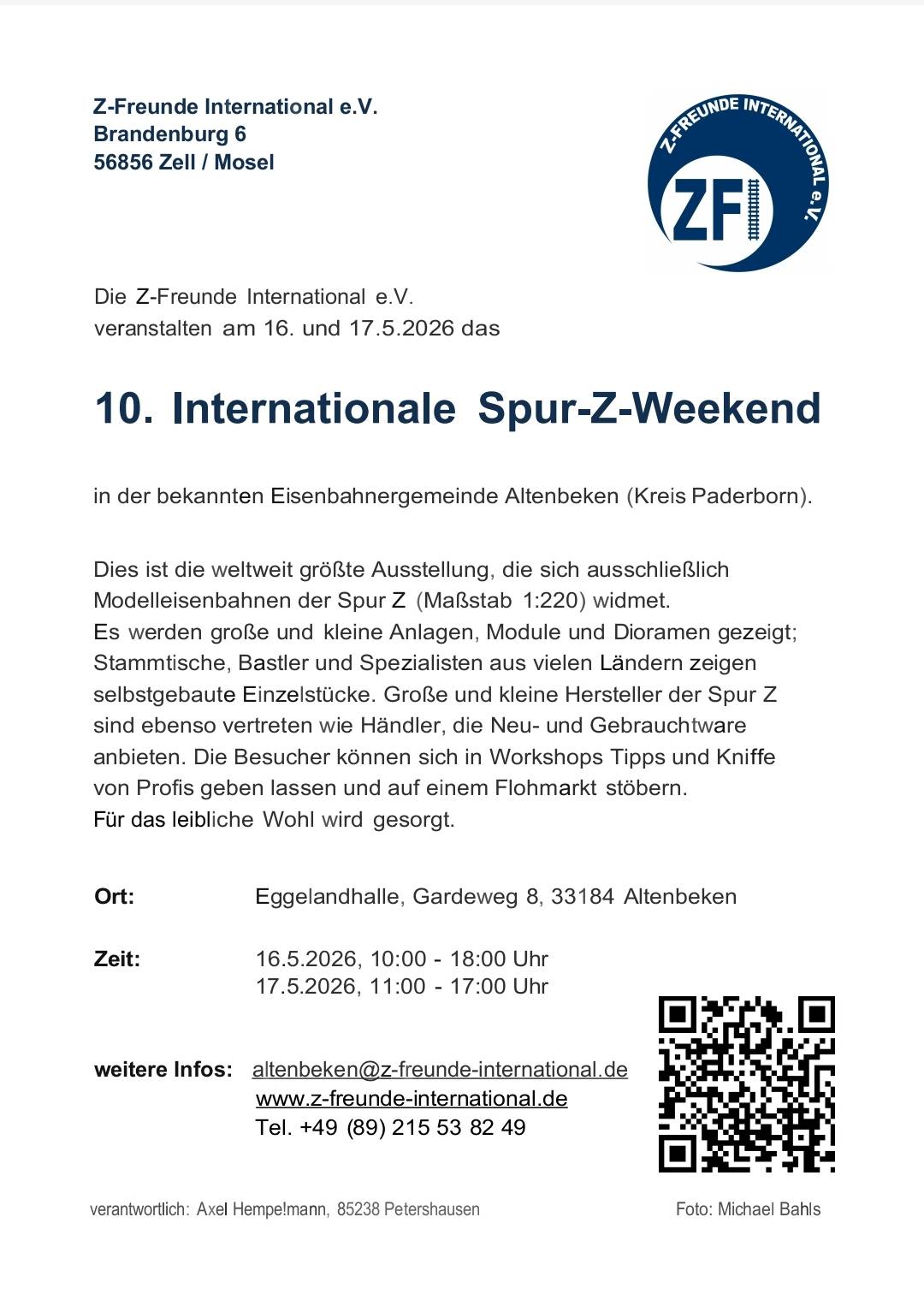 Z-Freunde International e.V.
Brandenburg 6
56856 Zell / Mosel

Z-FREUNDE INTERNATIONAL e.V.
ZF

Die Z-Freunde International e.V. veranstalten am 16. und 17.5.2026 das

10. Internationale Spur-Z-Weekend

in der bekannten Eisenbahnergemeinde Altenbeken (Kreis Paderborn).

Dies ist die weltweit größte Ausstellung, die sich ausschließlich Modelleisenbahnen der Spur Z (Maßstab 1:220) widmet.
Es werden große und kleine Anlagen, Module und Dioramen gezeigt; Stammtische, Bastler und Spezialisten aus vielen Ländern zeigen selbstgebaute Einzelstücke. Große und kleine Hersteller der Spur Z sind ebenso vertreten wie Händler, die Neu- und Gebrauchtware anbieten. Die Besucher können sich in Workshops Tipps und Kniffe von Profis geben lassen und auf einem Flohmarkt stöbern.
Für das leibliche Wohl wird gesorgt.

Ort: Eggelandhalle, Gardeweg 8, 33184 Altenbeken

Zeit: 16.5.2026, 10:00 - 18:00 Uhr
17.5.2026, 11:00 - 17:00 Uhr

weitere Infos: altenbeken@z-freunde-international.de
www.z-freunde-international.de
Tel. +49 (89) 215 53 82 49

verantwortlich: Axel Hempe!mann, 85238 Petershausen

Foto: Michael Bahls